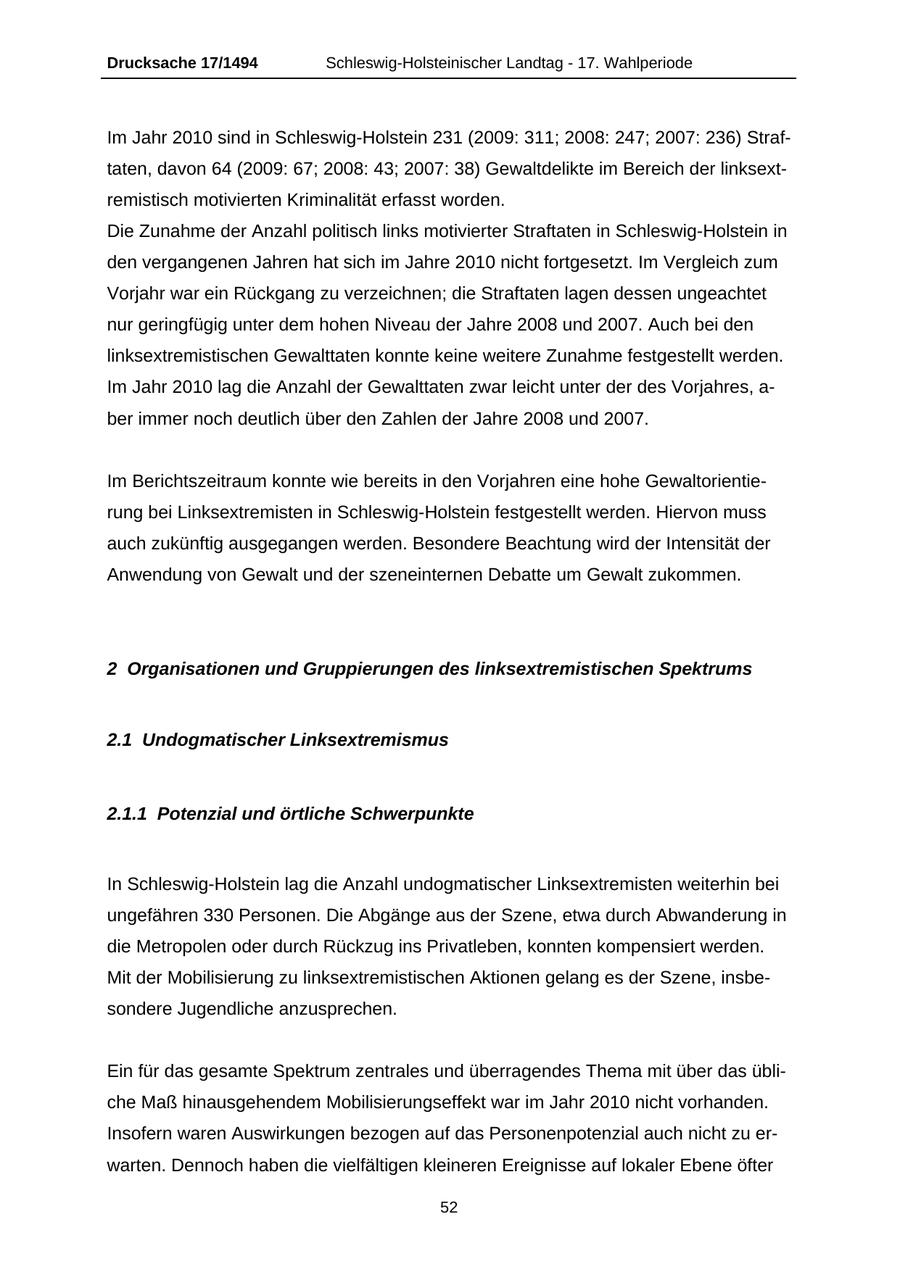 Drucksache 17/1494 Schleswig-Holsteinischer Landtag - 17. Wahlperiode

Im Jahr 2010 sind in Schleswig-Holstein 231 (2009: 311; 2008: 247; 2007: 236) Straftaten, davon 64 (2009: 67; 2008: 43; 2007: 38) Gewaltdelikte im Bereich der linksextremistisch motivierten Kriminalität erfasst worden.
Die Zunahme der Anzahl politisch links motivierter Straftaten in Schleswig-Holstein in den vergangenen Jahren hat sich im Jahre 2010 nicht fortgesetzt. Im Vergleich zum Vorjahr war ein Rückgang zu verzeichnen; die Straftaten lagen dessen ungeachtet nur geringfügig unter dem hohen Niveau der Jahre 2008 und 2007. Auch bei den linksextremistischen Gewalttaten konnte keine weitere Zunahme festgestellt werden. Im Jahr 2010 lag die Anzahl der Gewalttaten zwar leicht unter der des Vorjahres, aber immer noch deutlich über den Zahlen der Jahre 2008 und 2007.

Im Berichtszeitraum konnte wie bereits in den Vorjahren eine hohe Gewaltorientierung bei Linksextremisten in Schleswig-Holstein festgestellt werden. Hiervon muss auch zukünftig ausgegangen werden. Besondere Beachtung wird der Intensität der Anwendung von Gewalt und der szeneinternen Debatte um Gewalt zukommen.

2 Organisationen und Gruppierungen des linksextremistischen Spektrums

2.1 Undogmatischer Linksextremismus

2.1.1 Potenzial und örtliche Schwerpunkte

In Schleswig-Holstein lag die Anzahl undogmatischer Linksextremisten weiterhin bei ungefähren 330 Personen. Die Abgänge aus der Szene, etwa durch Abwanderung in die Metropolen oder durch Rückzug ins Privatleben, konnten kompensiert werden. Mit der Mobilisierung zu linksextremistischen Aktionen gelang es der Szene, insbesondere Jugendliche anzusprechen.

Ein für das gesamte Spektrum zentrales und überragendes Thema mit über das übliche Maß hinausgehendem Mobilisierungseffekt war im Jahr 2010 nicht vorhanden. Insofern waren Auswirkungen bezogen auf das Personenpotenzial auch nicht zu erwarten. Dennoch haben die vielfältigen kleineren Ereignisse auf lokaler Ebene öfter

52